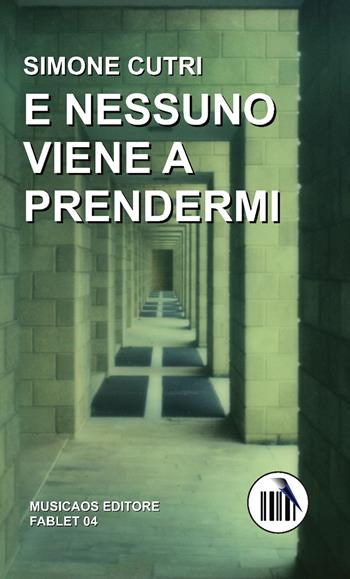 SIMONE CUTRI

E NESSUNO VIENE A PRENDERMI

MUSICAOS EDITORE
FABLET 04